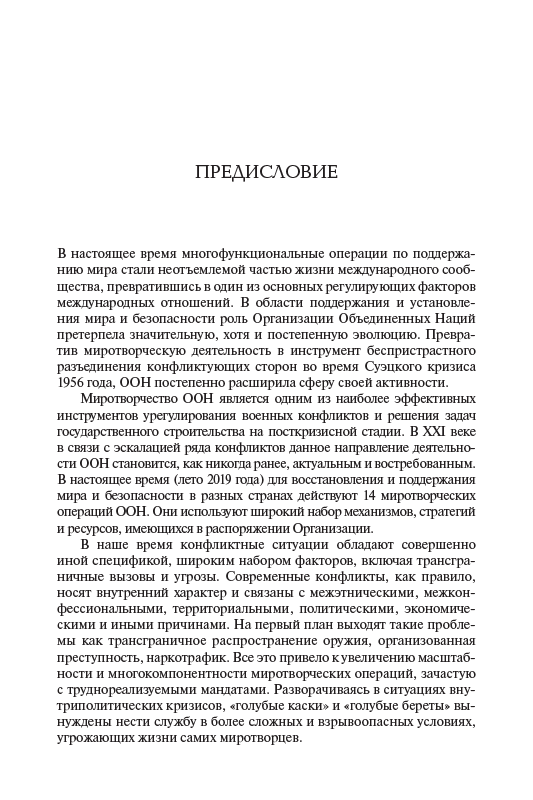 ПРЕДИСЛОВИЕ

В настоящее время многофункциональные операции по поддержанию мира стали неотъемлемой частью жизни международного сообщества, превратившись в один из основных регулирующих факторов международных отношений. В области поддержания и установления мира и безопасности роль Организации Объединенных Наций претерпела значительную, хотя и постепенную эволюцию. Превратив миротворческую деятельность в инструмент беспристрастного разъединения конфликтующих сторон во время Суэцкого кризиса 1956 года, ООН постепенно расширила сферу своей активности.

Миротворчество ООН является одним из наиболее эффективных инструментов урегулирования военных конфликтов и решения задач государственного строительства на посткризисной стадии. В XXI веке в связи с эскалацией ряда конфликтов данное направление деятельности ООН становится, как никогда ранее, актуальным и востребованным. В настоящее время (лето 2019 года) для восстановления и поддержания мира и безопасности в разных странах действуют 14 миротворческих операций ООН. Они используют широкий набор механизмов, стратегий и ресурсов, имеющихся в распоряжении Организации.

В наше время конфликтные ситуации обладают совершенно иной спецификой, широким набором факторов, включая трансграничные вызовы и угрозы. Современные конфликты, как правило, носят внутренний характер и связаны с межэтническими, межконфессиональными, территориальными, политическими, экономическими и иными причинами. На первый план выходят такие проблемы как трансграничное распространение оружия, организованная преступность, наркотрафик. Все это привело к увеличению масштабности и многокомпонентности миротворческих операций, зачастую с труднореализуемыми мандатами. Разворачиваясь в ситуациях внутриполитических кризисов, «голубые каски» и «голубые береты» вынуждены нести службу в более сложных и взрывоопасных условиях, угрожающих жизни самих миротворцев.